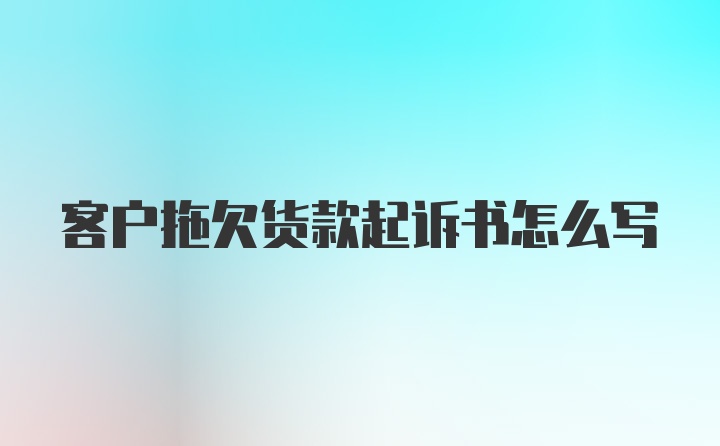 客户拖欠货款起诉书怎么写